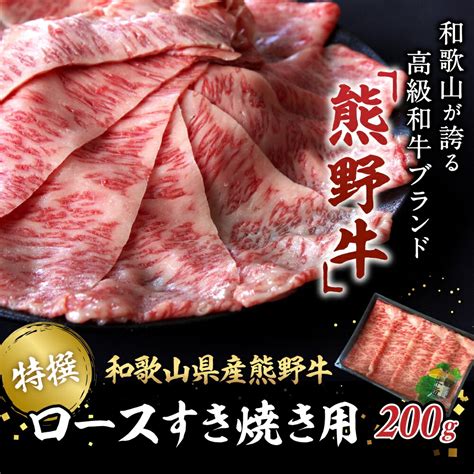 和歌山が誇る
高級和牛ブランド
「熊野牛」

特撰
和歌山県産熊野牛
ロースすき焼き用 200g